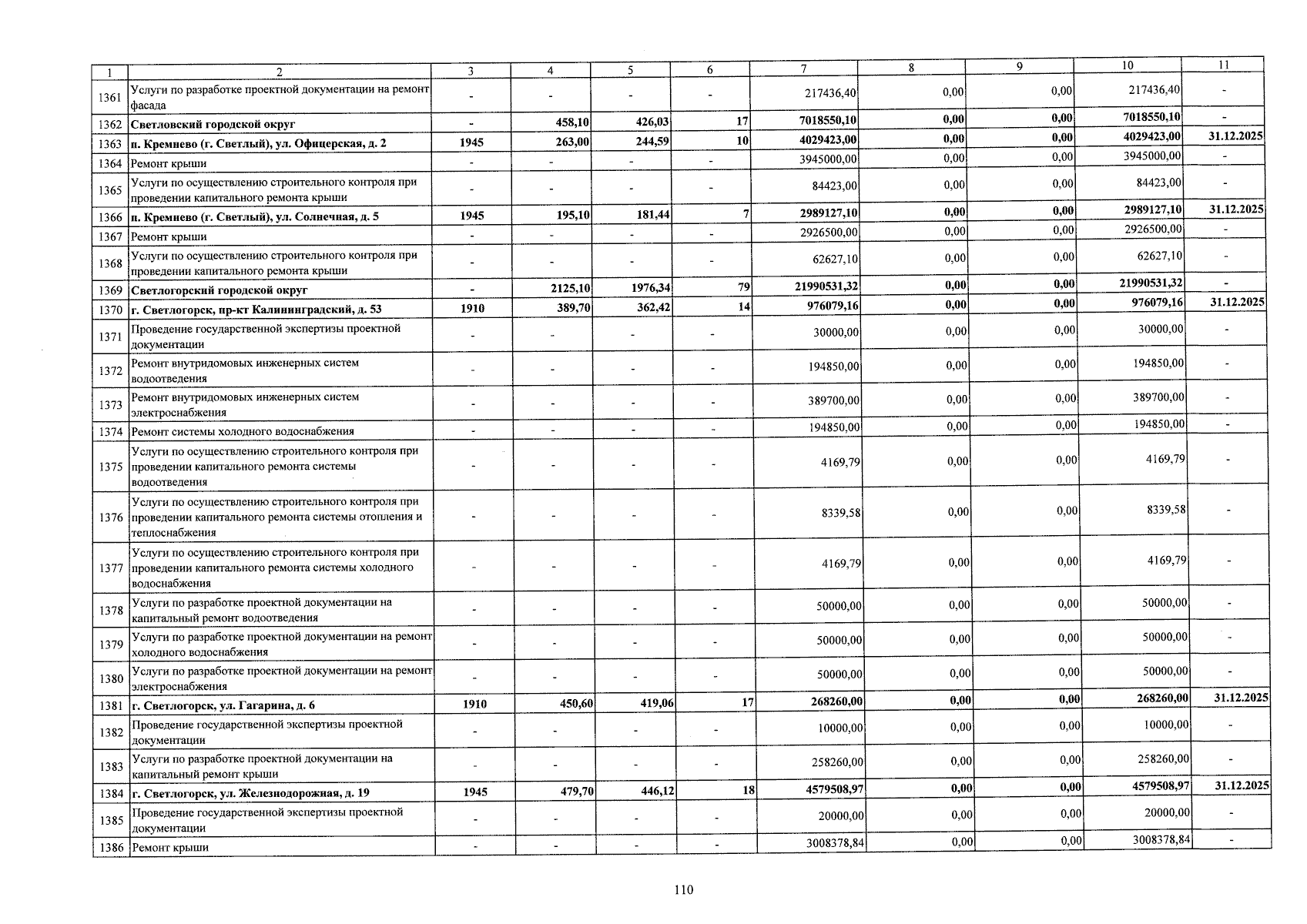 | 1 | 2 | 3 | 4 | 5 | 6 | 7 | 8 | 9 | 10 | 11 |
|---|---|---|---|---|---|---|---|---|---|---|
| 1361 | Услуги по разработке проектной документации на ремонт фасада | - | - | - | - | 217436,40 | 0,00 | 0,00 | 217436,40 | - |
| 1362 | Светловский городской округ | - | 458,10 | 426,03 | 17 | 7018550,10 | 0,00 | 0,00 | 7018550,10 | - |
| 1363 | п. Кремнево (г. Светлый), ул. Офицерская, д. 2 | 1945 | 263,00 | 244,59 | 10 | 4029423,00 | 0,00 | 0,00 | 4029423,00 | 31.12.2025 |
| 1364 | Ремонт крыши | - | - | - | - | 3945000,00 | 0,00 | 0,00 | 3945000,00 | - |
| 1365 | Услуги по осуществлению строительного контроля при проведении капитального ремонта крыши | - | - | - | - | 84423,00 | 0,00 | 0,00 | 84423,00 | - |
| 1366 | п. Кремнево (г. Светлый), ул. Солнечная, д. 5 | 1945 | 195,10 | 181,44 | 7 | 2989127,10 | 0,00 | 0,00 | 2989127,10 | 31.12.2025 |
| 1367 | Ремонт крыши | - | - | - | - | 2926500,00 | 0,00 | 0,00 | 2926500,00 | - |
| 1368 | Услуги по осуществлению строительного контроля при проведении капитального ремонта крыши | - | - | - | - | 62627,10 | 0,00 | 0,00 | 62627,10 | - |
| 1369 | Светлогорский городской округ | - | 2125,10 | 1976,34 | 79 | 21990531,32 | 0,00 | 0,00 | 21990531,32 | - |
| 1370 | г. Светлогорск, пр-кт Калининградский, д. 53 | 1910 | 389,70 | 362,42 | 14 | 976079,16 | 0,00 | 0,00 | 976079,16 | 31.12.2025 |
| 1371 | Проведение государственной экспертизы проектной документации | - | - | - | - | 30000,00 | 0,00 | 0,00 | 30000,00 | - |
| 1372 | Ремонт внутридомовых инженерных систем водоотведения | - | - | - | - | 194850,00 | 0,00 | 0,00 | 194850,00 | - |
| 1373 | Ремонт внутридомовых инженерных систем электроснабжения | - | - | - | - | 389700,00 | 0,00 | 0,00 | 389700,00 | - |
| 1374 | Ремонт системы холодного водоснабжения | - | - | - | - | 194850,00 | 0,00 | 0,00 | 194850,00 | - |
| 1375 | Услуги по осуществлению строительного контроля при проведении капитального ремонта системы водоотведения | - | - | - | - | 4169,79 | 0,00 | 0,00 | 4169,79 | - |
| 1376 | Услуги по осуществлению строительного контроля при проведении капитального ремонта системы отопления и теплоснабжения | - | - | - | - | 8339,58 | 0,00 | 0,00 | 8339,58 | - |
| 1377 | Услуги по осуществлению строительного контроля при проведении капитального ремонта системы холодного водоснабжения | - | - | - | - | 4169,79 | 0,00 | 0,00 | 4169,79 | - |
| 1378 | Услуги по разработке проектной документации на капитальный ремонт водоотведения | - | - | - | - | 50000,00 | 0,00 | 0,00 | 50000,00 | - |
| 1379 | Услуги по разработке проектной документации на ремонт холодного водоснабжения | - | - | - | - | 50000,00 | 0,00 | 0,00 | 50000,00 | - |
| 1380 | Услуги по разработке проектной документации на ремонт электроснабжения | - | - | - | - | 50000,00 | 0,00 | 0,00 | 50000,00 | - |
| 1381 | г. Светлогорск, ул. Гагарина, д. 6 | 1910 | 450,60 | 419,06 | 17 | 268260,00 | 0,00 | 0,00 | 268260,00 | 31.12.2025 |
| 1382 | Проведение государственной экспертизы проектной документации | - | - | - | - | 10000,00 | 0,00 | 0,00 | 10000,00 | - |
| 1383 | Услуги по разработке проектной документации на капитальный ремонт крыши | - | - | - | - | 258260,00 | 0,00 | 0,00 | 258260,00 | - |
| 1384 | г. Светлогорск, ул. Железнодорожная, д. 19 | 1945 | 479,70 | 446,12 | 18 | 4579508,97 | 0,00 | 0,00 | 4579508,97 | 31.12.2025 |
| 1385 | Проведение государственной экспертизы проектной документации | - | - | - | - | 20000,00 | 0,00 | 0,00 | 20000,00 | - |
| 1386 | Ремонт крыши | - | - | - | - | 3008378,84 | 0,00 | 0,00 | 3008378,84 | - |

110